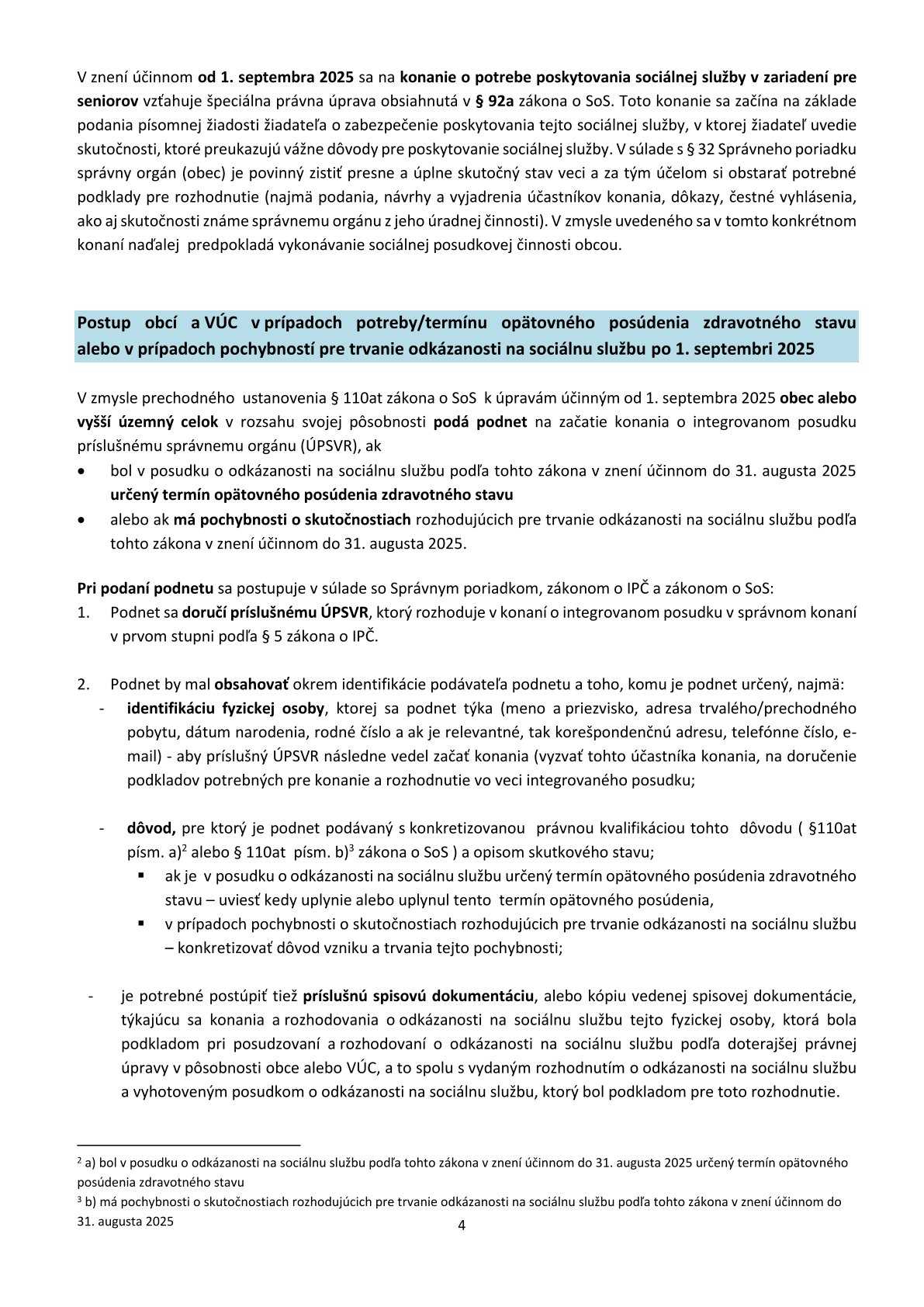 V znení účinnom od 1. septembra 2025 sa na konanie o potrebe poskytovania sociálnej služby v zariadení pre seniorov vzťahuje špeciálna právna úprava obsiahnutá v § 92a zákona o SoS. Toto konanie sa začína na základe podania písomnej žiadosti žiadateľa o zabezpečenie poskytovania tejto sociálnej služby, v ktorej žiadateľ uvedie skutočnosti, ktoré preukazujú vážne dôvody pre poskytovanie sociálnej služby. V súlade s § 32 Správneho poriadku správny orgán (obec) je povinný zistiť presne a úplne skutočný stav veci a za tým účelom si obstarať potrebné podklady pre rozhodnutie (najmä podania, návrhy a vyjadrenia účastníkov konania, dôkazy, čestné vyhlásenia, ako aj skutočnosti známe správnemu orgánu z jeho úradnej činnosti). V zmysle uvedeného sa v tomto konkrétnom konaní naďalej predpokladá vykonávanie sociálnej posudkovej činnosti obcou.

Postup obcí a VÚC v prípadoch potreby/termínu opätovného posúdenia zdravotného stavu alebo v prípadoch pochybností pre trvanie odkázanosti na sociálnu službu po 1. septembri 2025

V zmysle prechodného ustanovenia § 110at zákona o SoS k úpravám účinným od 1. septembra 2025 obec alebo vyšší územný celok v rozsahu svojej pôsobnosti podá podnet na začatie konania o integrovanom posudku príslušnému správnemu orgánu (ÚPSVR), ak

• bol v posudku o odkázanosti na sociálnu službu podľa tohto zákona v znení účinnom do 31. augusta 2025 určený termín opätovného posúdenia zdravotného stavu
• alebo ak má pochybnosti o skutočnostiach rozhodujúcich pre trvanie odkázanosti na sociálnu službu podľa tohto zákona v znení účinnom do 31. augusta 2025.

Pri podaní podnetu sa postupuje v súlade so Správnym poriadkom, zákonom o IPČ a zákonom o SoS:
1. Podnet sa doručí príslušnému ÚPSVR, ktorý rozhoduje v konaní o integrovanom posudku v správnom konaní v prvom stupni podľa § 5 zákona o IPČ.

2. Podnet by mal obsahovať okrem identifikácie podávateľa podnetu a toho, komu je podnet určený, najmä:
- identifikáciu fyzickej osoby, ktorej sa podnet týka (meno a priezvisko, adresa trvalého/prechodného pobytu, dátum narodenia, rodné číslo a ak je relevantné, tak korešpondenčnú adresu, telefónne číslo, e-mail) - aby príslušný ÚPSVR následne vedel začať konania (vyzvať tohto účastníka konania, na doručenie podkladov potrebných pre konanie a rozhodnutie vo veci integrovaného posudku;

- dôvod, pre ktorý je podnet podávaný s konkretizovanou právnou kvalifikáciou tohto dôvodu ( §110at písm. a)$^2$ alebo § 110at písm. b)$^3$ zákona o SoS ) a opisom skutkového stavu;
▪ ak je v posudku o odkázanosti na sociálnu službu určený termín opätovného posúdenia zdravotného stavu – uviesť kedy uplynie alebo uplynul tento termín opätovného posúdenia,
▪ v prípadoch pochybnosti o skutočnostiach rozhodujúcich pre trvanie odkázanosti na sociálnu službu – konkretizovať dôvod vzniku a trvania tejto pochybnosti;

- je potrebné postúpiť tiež príslušnú spisovú dokumentáciu, alebo kópiu vedenej spisovej dokumentácie, týkajúcu sa konania a rozhodovania o odkázanosti na sociálnu službu tejto fyzickej osoby, ktorá bola podkladom pri posudzovaní a rozhodovaní o odkázanosti na sociálnu službu podľa doterajšej právnej úpravy v pôsobnosti obce alebo VÚC, a to spolu s vydaným rozhodnutím o odkázanosti na sociálnu službu a vyhotoveným posudkom o odkázanosti na sociálnu službu, ktorý bol podkladom pre toto rozhodnutie.

$^2$ a) bol v posudku o odkázanosti na sociálnu službu podľa tohto zákona v znení účinnom do 31. augusta 2025 určený termín opätovného posúdenia zdravotného stavu
$^3$ b) má pochybnosti o skutočnostiach rozhodujúcich pre trvanie odkázanosti na sociálnu službu podľa tohto zákona v znení účinnom do 31. augusta 2025

4